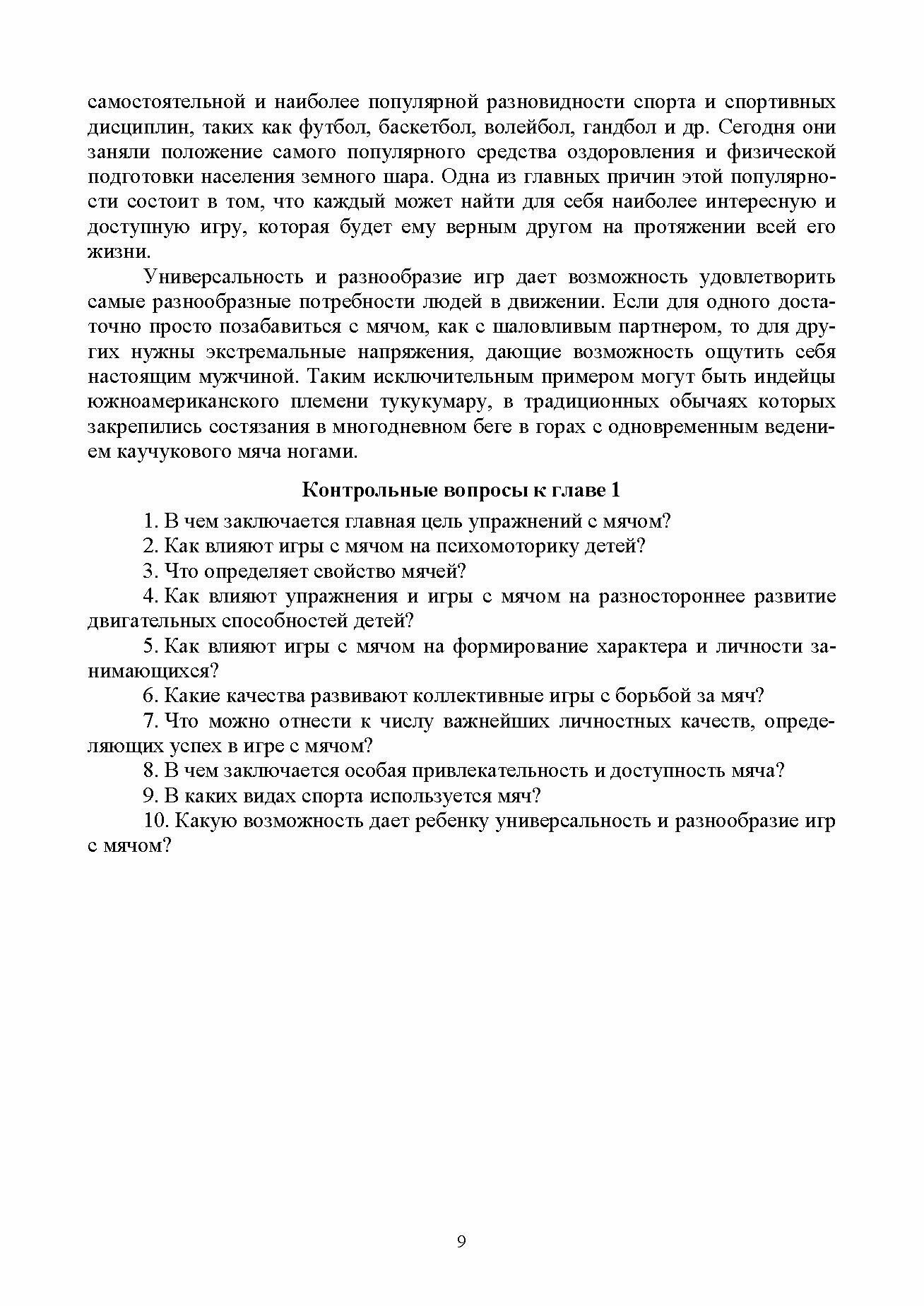 самостоятельной и наиболее популярной разновидности спорта и спортивных дисциплин, таких как футбол, баскетбол, волейбол, гандбол и др. Сегодня они заняли положение самого популярного средства оздоровления и физической подготовки населения земного шара. Одна из главных причин этой популярности состоит в том, что каждый может найти для себя наиболее интересную и доступную игру, которая будет ему верным другом на протяжении всей его жизни.

Универсальность и разнообразие игр дает возможность удовлетворить самые разнообразные потребности людей в движении. Если для одного достаточно просто позабавиться с мячом, как с шаловливым партнером, то для других нужны экстремальные напряжения, дающие возможность ощутить себя настоящим мужчиной. Таким исключительным примером могут быть индейцы южноамериканского племени тукукумару, в традиционных обычаях которых закрепились состязания в многодневном беге в горах с одновременным ведением каучукового мяча ногами.

Контрольные вопросы к главе 1

1. В чем заключается главная цель упражнений с мячом?

2. Как влияют игры с мячом на психомоторику детей?

3. Что определяет свойство мячей?

4. Как влияют упражнения и игры с мячом на разностороннее развитие двигательных способностей детей?

5. Как влияют игры с мячом на формирование характера и личности занимающихся?

6. Какие качества развивают коллективные игры с борьбой за мяч?

7. Что можно отнести к числу важнейших личностных качеств, определяющих успех в игре с мячом?

8. В чем заключается особая привлекательность и доступность мяча?

9. В каких видах спорта используется мяч?

10. Какую возможность дает ребенку универсальность и разнообразие игр с мячом?

9